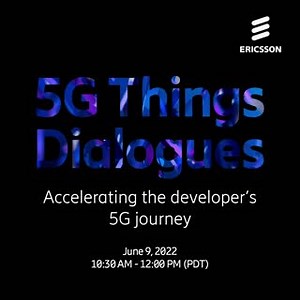 ERICSSON

5G Things Dialogues

Accelerating the developer's 5G journey

June 9, 2022
10:30 AM - 12:00 PM (PDT)